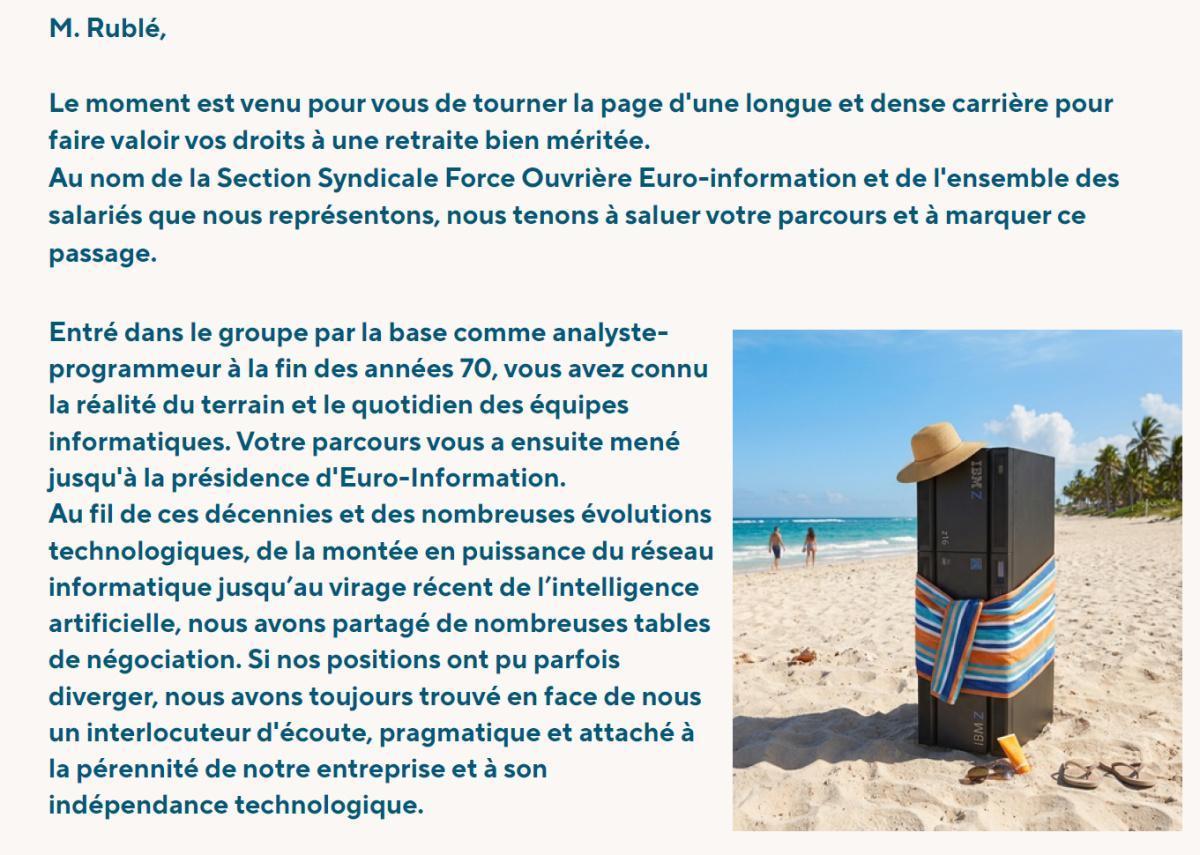 M. Rublé,

Le moment est venu pour vous de tourner la page d'une longue et dense carrière pour faire valoir vos droits à une retraite bien méritée.
Au nom de la Section Syndicale Force Ouvrière Euro-information et de l'ensemble des salariés que nous représentons, nous tenons à saluer votre parcours et à marquer ce passage.

Entré dans le groupe par la base comme analyste-programmeur à la fin des années 70, vous avez connu la réalité du terrain et le quotidien des équipes informatiques. Votre parcours vous a ensuite mené jusqu'à la présidence d'Euro-Information.
Au fil de ces décennies et des nombreuses évolutions technologiques, de la montée en puissance du réseau informatique jusqu'au virage récent de l'intelligence artificielle, nous avons partagé de nombreuses tables de négociation. Si nos positions ont pu parfois diverger, nous avons toujours trouvé en face de nous un interlocuteur d'écoute, pragmatique et attaché à la pérennité de notre entreprise et à son indépendance technologique.

IBM Z

z16

IBM Z